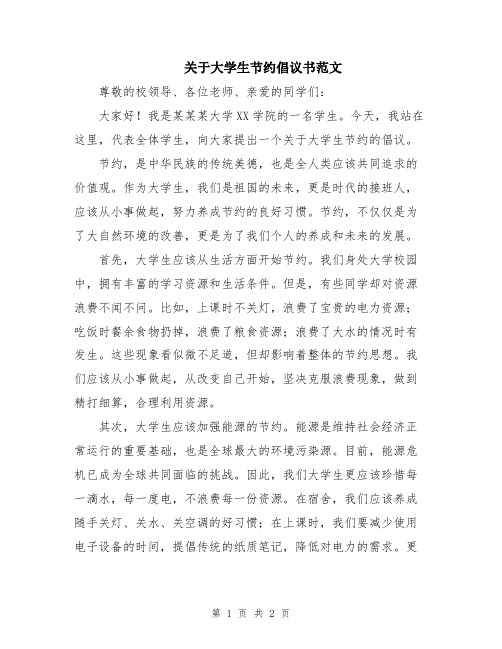 关于大学生节约倡议书范文

尊敬的校领导、各位老师、亲爱的同学们：

大家好！我是某某某大学XX学院的一名学生。今天，我站在这里，代表全体学生，向大家提出一个关于大学生节约的倡议。

节约，是中华民族的传统美德，也是全人类应该共同追求的价值观。作为大学生，我们是祖国的未来，更是时代的接班人，应该从小事做起，努力养成节约的良好习惯。节约，不仅仅是为了大自然环境的改善，更是为了我们个人的养成和未来的发展。

首先，大学生应该从生活方面开始节约。我们身处大学校园中，拥有丰富的学习资源和生活条件。但是，有些同学却对资源浪费不闻不问。比如，上课时不关灯，浪费了宝贵的电力资源；吃饭时餐余食物扔掉，浪费了粮食资源；浪费了大水的情况时有发生。这些现象看似微不足道，但却影响着整体的节约思想。我们应该从小事做起，从改变自己开始，坚决克服浪费现象，做到精打细算，合理利用资源。

其次，大学生应该加强能源的节约。能源是维持社会经济正常运行的重要基础，也是全球最大的环境污染源。目前，能源危机已成为全球共同面临的挑战。因此，我们大学生更应该珍惜每一滴水，每一度电，不浪费每一份资源。在宿舍，我们应该养成随手关灯、关水、关空调的好习惯；在上课时，我们要减少使用电子设备的时间，提倡传统的纸质笔记，降低对电力的需求。更

第 1 页 共 2 页